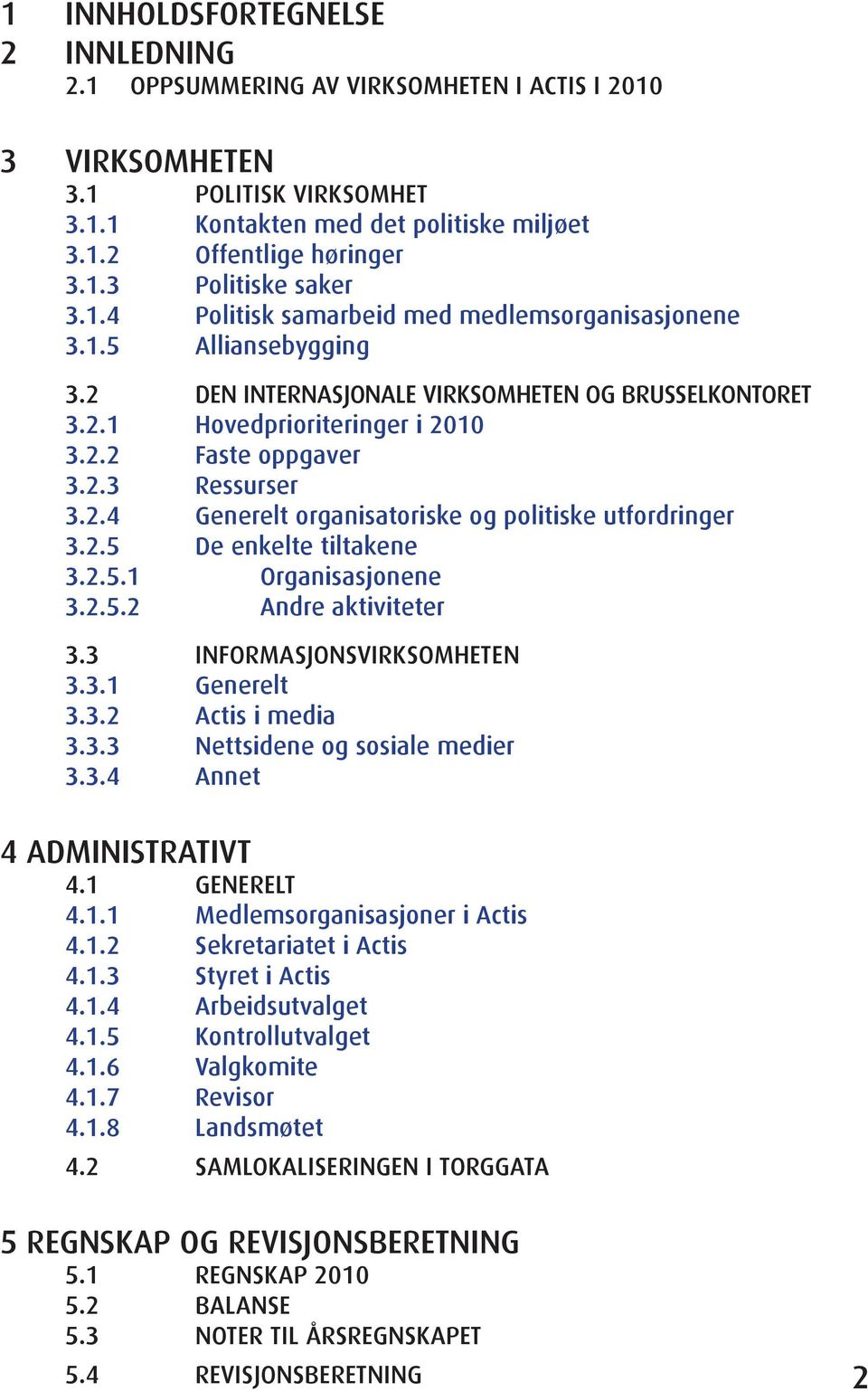 1 INNHOLDSFORTEGNELSE
2 INNLEDNING
2.1 OPPSUMMERING AV VIRKSOMHETEN I ACTIS I 2010

3 VIRKSOMHETEN
3.1 POLITISK VIRKSOMHET
3.1.1 Kontakten med det politiske miljøet
3.1.2 Offentlige høringer
3.1.3 Politiske saker
3.1.4 Politisk samarbeid med medlemsorganisasjonene
3.1.5 Alliansebygging

3.2 DEN INTERNASJONALE VIRKSOMHETEN OG BRUSSELKONTORET
3.2.1 Hovedprioriteringer i 2010
3.2.2 Faste oppgaver
3.2.3 Ressurser
3.2.4 Generelt organisatoriske og politiske utfordringer
3.2.5 De enkelte tiltakene
3.2.5.1 Organisasjonene
3.2.5.2 Andre aktiviteter

3.3 INFORMASJONSVIRKSOMHETEN
3.3.1 Generelt
3.3.2 Actis i media
3.3.3 Nettsidene og sosiale medier
3.3.4 Annet

4 ADMINISTRATIVT
4.1 GENERELT
4.1.1 Medlemsorganisasjoner i Actis
4.1.2 Sekretariatet i Actis
4.1.3 Styret i Actis
4.1.4 Arbeidsutvalget
4.1.5 Kontrollutvalget
4.1.6 Valgkomite
4.1.7 Revisor
4.1.8 Landsmøtet

4.2 SAMLOKALISERINGEN I TORGGATA

5 REGNSKAP OG REVISJONSBERETNING
5.1 REGNSKAP 2010
5.2 BALANSE
5.3 NOTER TIL ÅRSREGNSKAPET
5.4 REVISJONSBERETNING

2